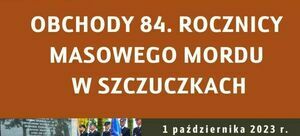 OBCHODY 84. ROCZNICY MASOWEGO MORDU W SZCZUCZKACH

1 października 2023 r.